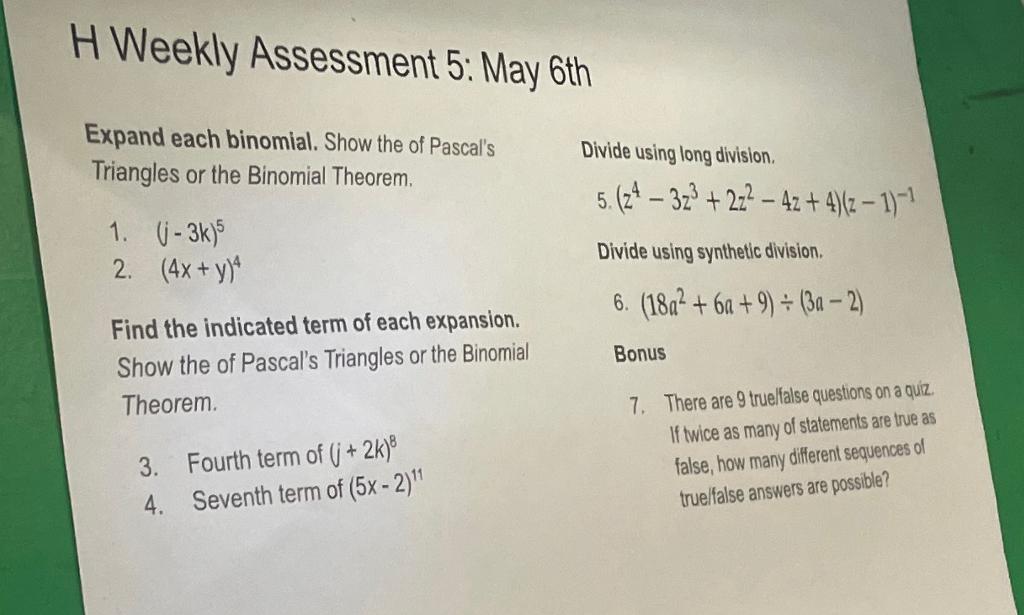 H Weekly Assessment 5: May 6th

Expand each binomial. Show the of Pascal's Triangles or the Binomial Theorem.

1. $(j - 3k)^5$
2. $(4x + y)^4$

Find the indicated term of each expansion. Show the of Pascal's Triangles or the Binomial Theorem.

3. Fourth term of $(j + 2k)^8$
4. Seventh term of $(5x - 2)^{11}$

Divide using long division.

5. $(z^4 - 3z^3 + 2z^2 - 4z + 4)(z - 1)^{-1}$

Divide using synthetic division.

6. $(18a^2 + 6a + 9) \div (3a - 2)$

Bonus

7. There are 9 true/false questions on a quiz. If twice as many of statements are true as false, how many different sequences of true/false answers are possible?